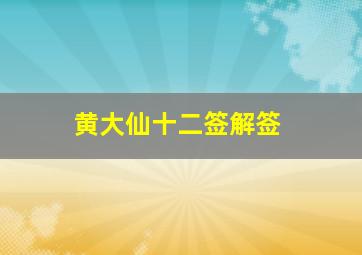 黄大仙十二签解签